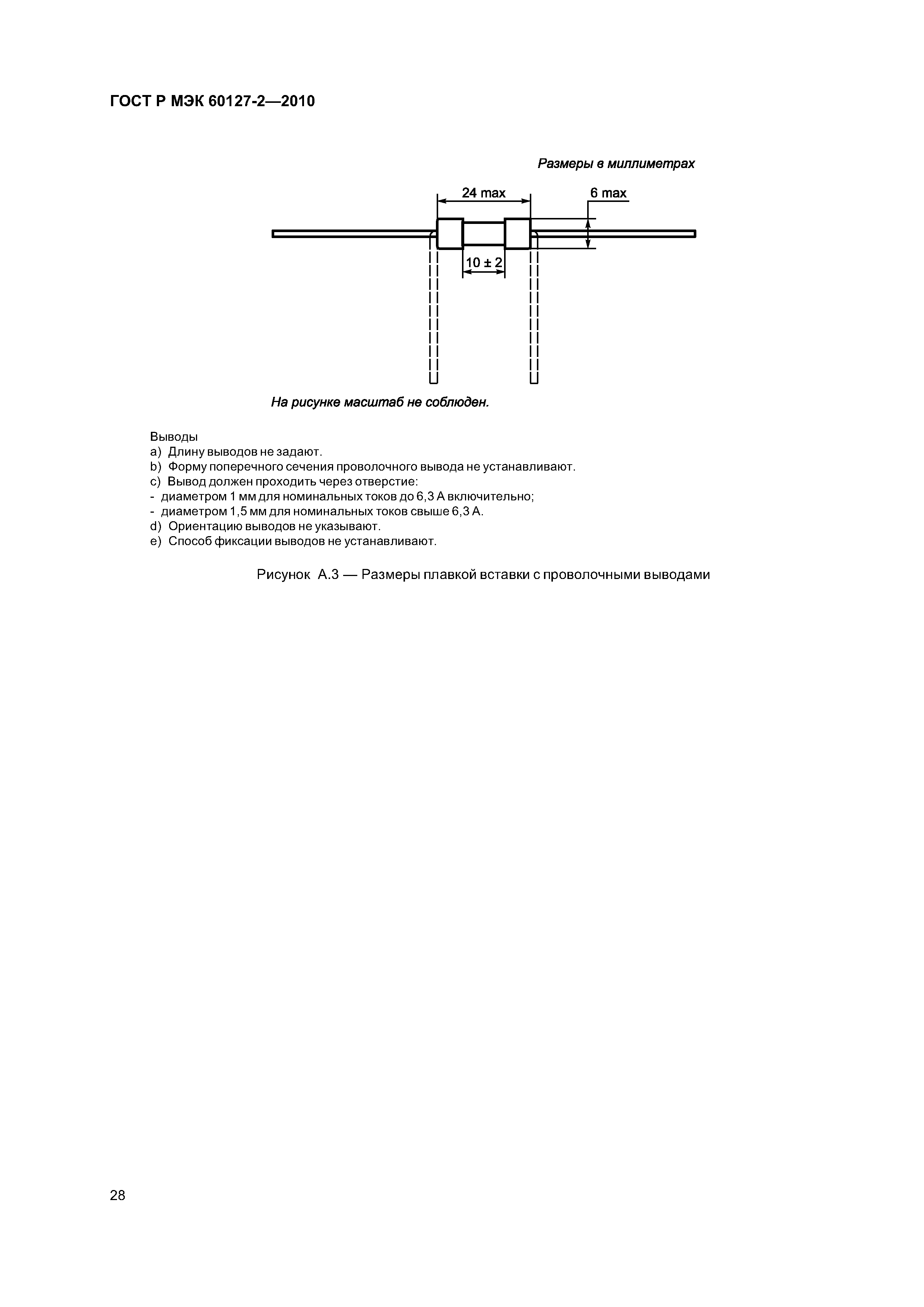 ГОСТ Р МЭК 60127-2—2010

Размеры в миллиметрах

24 max

6 max

10 ± 2

На рисунке масштаб не соблюден.

Выводы
a) Длину выводов не задают.
b) Форму поперечного сечения проволочного вывода не устанавливают.
c) Вывод должен проходить через отверстие:
- диаметром 1 мм для номинальных токов до 6,3 А включительно;
- диаметром 1,5 мм для номинальных токов свыше 6,3 А.
d) Ориентацию выводов не указывают.
e) Способ фиксации выводов не устанавливают.

Рисунок А.3 — Размеры плавкой вставки с проволочными выводами

28